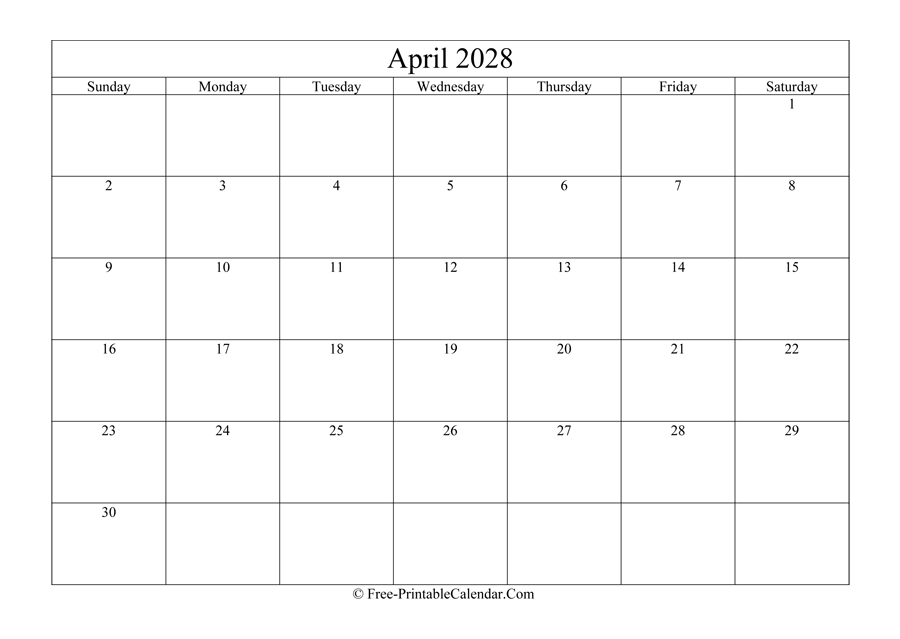 April 2028

| Sunday | Monday | Tuesday | Wednesday | Thursday | Friday | Saturday |
|---|---|---|---|---|---|---|
| | | | | | | 1 |
| 2 | 3 | 4 | 5 | 6 | 7 | 8 |
| 9 | 10 | 11 | 12 | 13 | 14 | 15 |
| 16 | 17 | 18 | 19 | 20 | 21 | 22 |
| 23 | 24 | 25 | 26 | 27 | 28 | 29 |
| 30 | | | | | | |

© Free-PrintableCalendar.Com